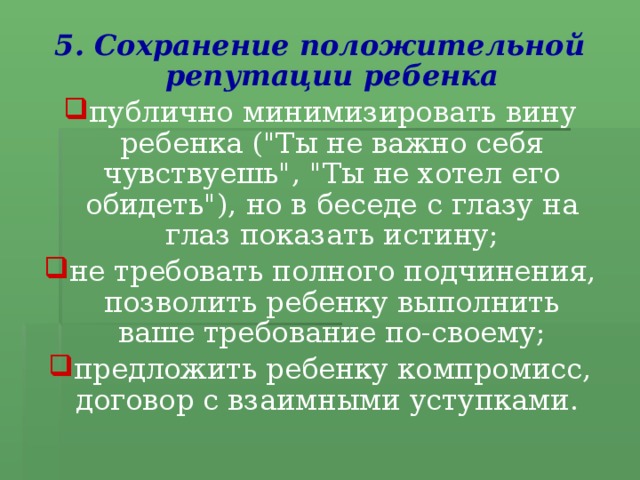 5. Сохранение положительной репутации ребенка

публично минимизировать вину ребенка ("Ты не важно себя чувствуешь", "Ты не хотел его обидеть"), но в беседе с глазу на глаз показать истину;

не требовать полного подчинения, позволить ребенку выполнить ваше требование по-своему;

предложить ребенку компромисс, договор с взаимными уступками.